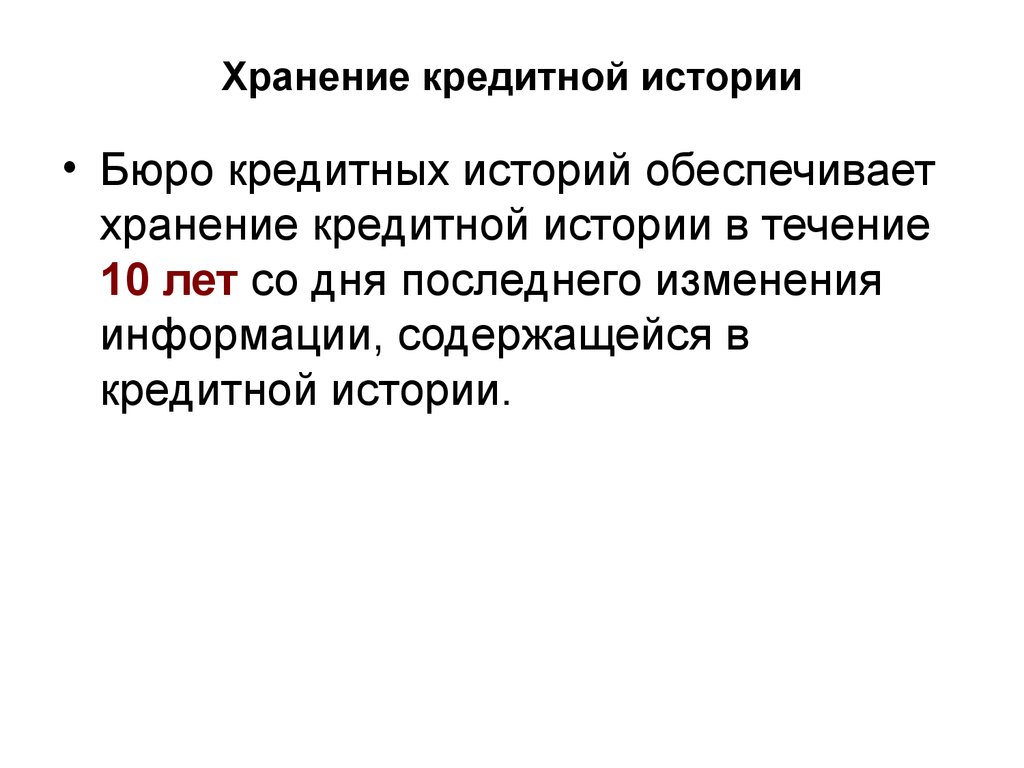 Хранение кредитной истории

• Бюро кредитных историй обеспечивает хранение кредитной истории в течение 10 лет со дня последнего изменения информации, содержащейся в кредитной истории.